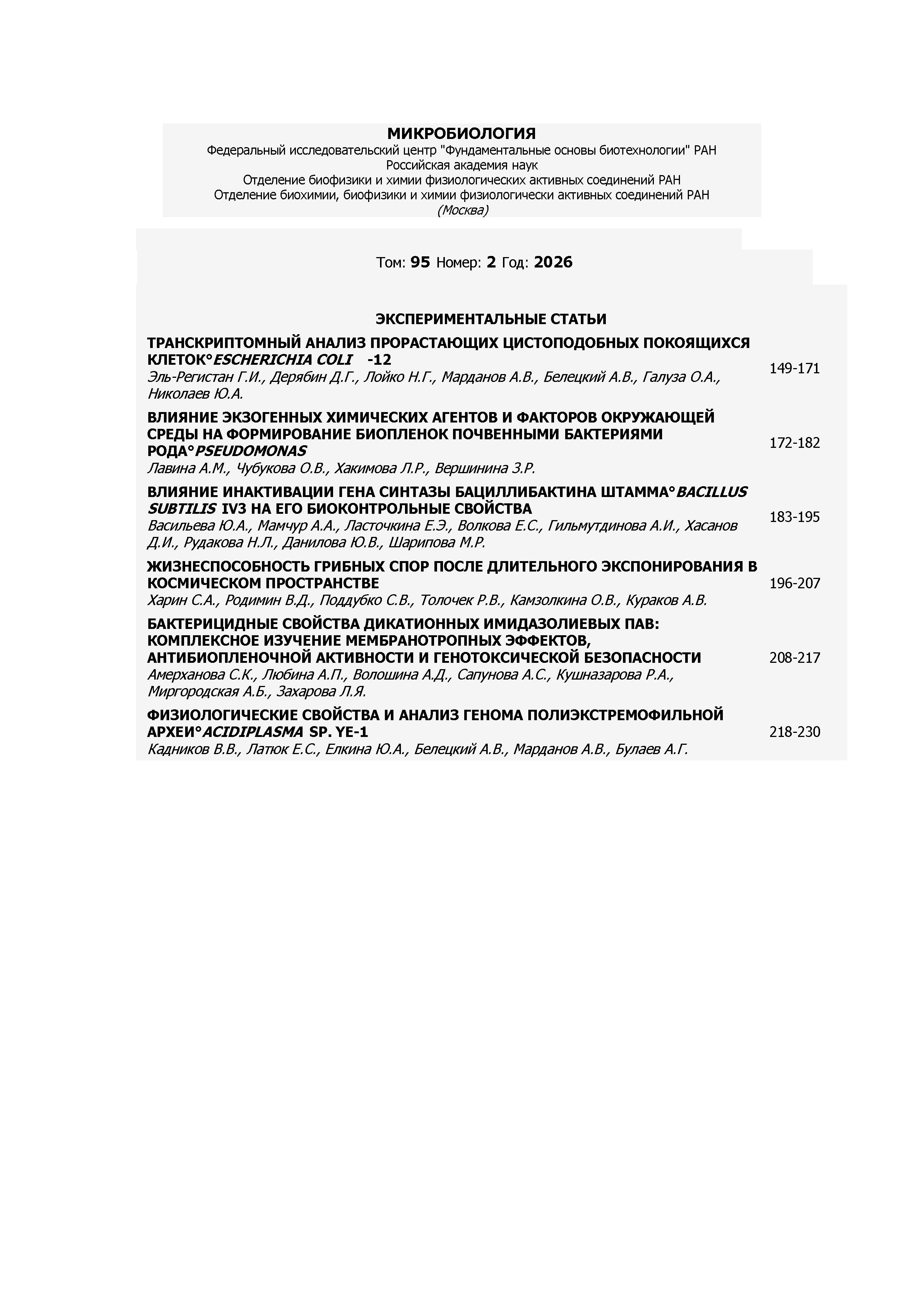 МИКРОБИОЛОГИЯ
Федеральный исследовательский центр "Фундаментальные основы биотехнологии" РАН
Российская академия наук
Отделение биофизики и химии физиологических активных соединений РАН
Отделение биохимии, биофизики и химии физиологически активных соединений РАН
(Москва)

Том: 95 Номер: 2 Год: 2026

ЭКСПЕРИМЕНТАЛЬНЫЕ СТАТЬИ

ТРАНСКРИПТОМНЫЙ АНАЛИЗ ПРОРАСТАЮЩИХ ЦИСТОПОДОБНЫХ ПОКОЯЩИХСЯ КЛЕТОК°ESCHERICHIA COLI -12
Эль-Регистан Г.И., Дерябин Д.Г., Лойко Н.Г., Марданов А.В., Белецкий А.В., Галуза О.А., Николаев Ю.А.
149-171

ВЛИЯНИЕ ЭКЗОГЕННЫХ ХИМИЧЕСКИХ АГЕНТОВ И ФАКТОРОВ ОКРУЖАЮЩЕЙ СРЕДЫ НА ФОРМИРОВАНИЕ БИОПЛЕНОК ПОЧВЕННЫМИ БАКТЕРИЯМИ РОДА°PSEUDOMONAS
Лавина А.М., Чубукова О.В., Хакимова Л.Р., Вершинина З.Р.
172-182

ВЛИЯНИЕ ИНАКТИВАЦИИ ГЕНА СИНТАЗЫ БАЦИЛЛИБАКТИНА ШТАММА°BACILLUS SUBTILIS IV3 НА ЕГО БИОКОНТРОЛЬНЫЕ СВОЙСТВА
Васильева Ю.А., Мамчур А.А., Ласточкина Е.Э., Волкова Е.С., Гильмутдинова А.И., Хасанов Д.И., Рудакова Н.Л., Данилова Ю.В., Шарипова М.Р.
183-195

ЖИЗНЕСПОСОБНОСТЬ ГРИБНЫХ СПОР ПОСЛЕ ДЛИТЕЛЬНОГО ЭКСПОНИРОВАНИЯ В КОСМИЧЕСКОМ ПРОСТРАНСТВЕ
Харин С.А., Родимин В.Д., Поддубко С.В., Толочек Р.В., Камзолкина О.В., Кураков А.В.
196-207

БАКТЕРИЦИДНЫЕ СВОЙСТВА ДИКАТИОННЫХ ИМИДАЗОЛИЕВЫХ ПАВ: КОМПЛЕКСНОЕ ИЗУЧЕНИЕ МЕМБРАНОТРОПНЫХ ЭФФЕКТОВ, АНТИБИОПЛЕНОЧНОЙ АКТИВНОСТИ И ГЕНОТОКСИЧЕСКОЙ БЕЗОПАСНОСТИ
Амерханова С.К., Любина А.П., Волошина А.Д., Сапунова А.С., Кушназарова Р.А., Миргородская А.Б., Захарова Л.Я.
208-217

ФИЗИОЛОГИЧЕСКИЕ СВОЙСТВА И АНАЛИЗ ГЕНОМА ПОЛИЭКСТРЕМОФИЛЬНОЙ АРХЕИ°ACIDIPLASMA SP. YE-1
Кадников В.В., Латюк Е.С., Елкина Ю.А., Белецкий А.В., Марданов А.В., Булаев А.Г.
218-230